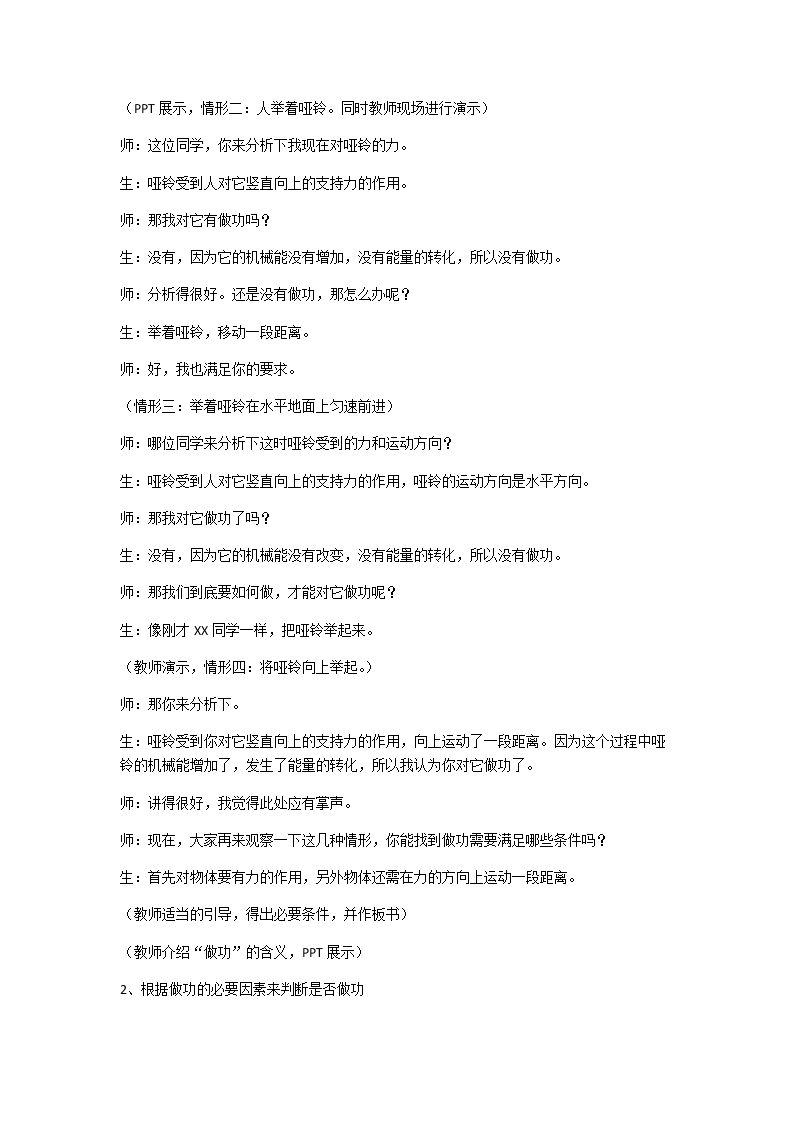 （PPT展示，情形二：人举着哑铃。同时教师现场进行演示）

师：这位同学，你来分析下我现在对哑铃的力。

生：哑铃受到人对它竖直向上的支持力的作用。

师：那我对它有做功吗？

生：没有，因为它的机械能没有增加，没有能量的转化，所以没有做功。

师：分析得很好。还是没有做功，那怎么办呢？

生：举着哑铃，移动一段距离。

师：好，我也满足你的要求。

（情形三：举着哑铃在水平地面上匀速前进）

师：哪位同学来分析下这时哑铃受到的力和运动方向？

生：哑铃受到人对它竖直向上的支持力的作用，哑铃的运动方向是水平方向。

师：那我对它做功了吗？

生：没有，因为它的机械能没有改变，没有能量的转化，所以没有做功。

师：那我们到底要如何做，才能对它做功呢？

生：像刚才XX同学一样，把哑铃举起来。

（教师演示，情形四：将哑铃向上举起。）

师：那你来分析下。

生：哑铃受到你对它竖直向上的支持力的作用，向上运动了一段距离。因为这个过程中哑铃的机械能增加了，发生了能量的转化，所以我认为你对它做功了。

师：讲得很好，我觉得此处应有掌声。

师：现在，大家再来观察一下这几种情形，你能找到做功需要满足哪些条件吗？

生：首先对物体要有力的作用，另外物体还需在力的方向上运动一段距离。

（教师适当的引导，得出必要条件，并作板书）

（教师介绍“做功”的含义，PPT展示）

2、根据做功的必要因素来判断是否做功